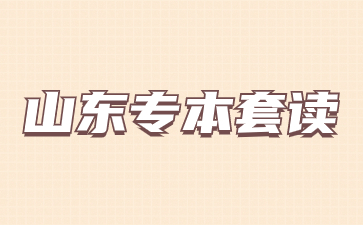 山东专本套读